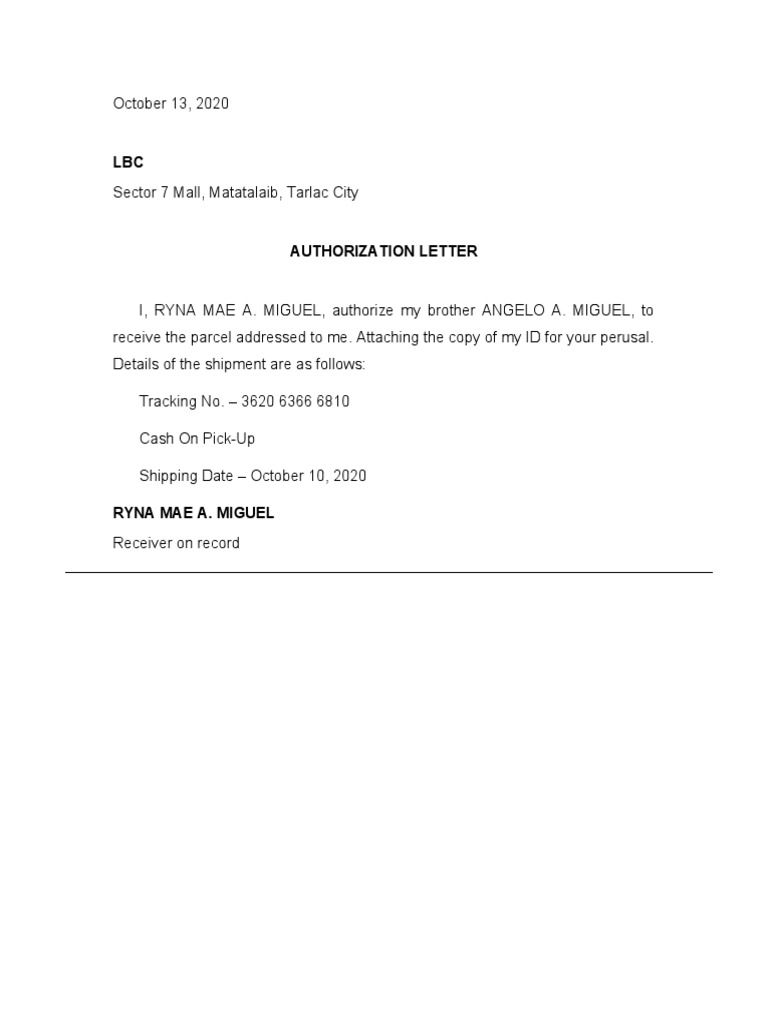 October 13, 2020

LBC
Sector 7 Mall, Matatalaib, Tarlac City

AUTHORIZATION LETTER

I, RYNA MAE A. MIGUEL, authorize my brother ANGELO A. MIGUEL, to receive the parcel addressed to me. Attaching the copy of my ID for your perusal. Details of the shipment are as follows:

Tracking No. – 3620 6366 6810

Cash On Pick-Up

Shipping Date – October 10, 2020

RYNA MAE A. MIGUEL
Receiver on record